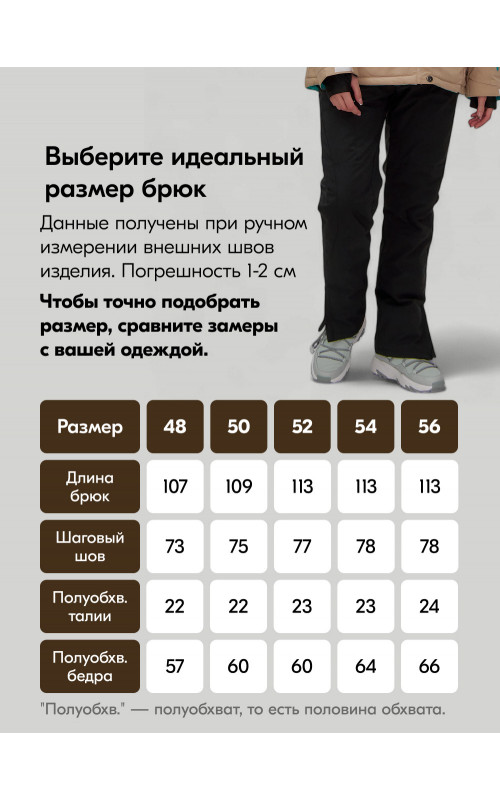 Выберите идеальный размер брюк

Данные получены при ручном измерении внешних швов изделия. Погрешность 1-2 см

Чтобы точно подобрать размер, сравните замеры с вашей одеждой.

| Размер | 48 | 50 | 52 | 54 | 56 |
|---|---|---|---|---|---|
| Длина брюк | 107 | 109 | 113 | 113 | 113 |
| Шаговый шов | 73 | 75 | 77 | 78 | 78 |
| Полуобхв. талии | 22 | 22 | 23 | 23 | 24 |
| Полуобхв. бедра | 57 | 60 | 60 | 64 | 66 |

"Полуобхв." — полуобхват, то есть половина обхвата.